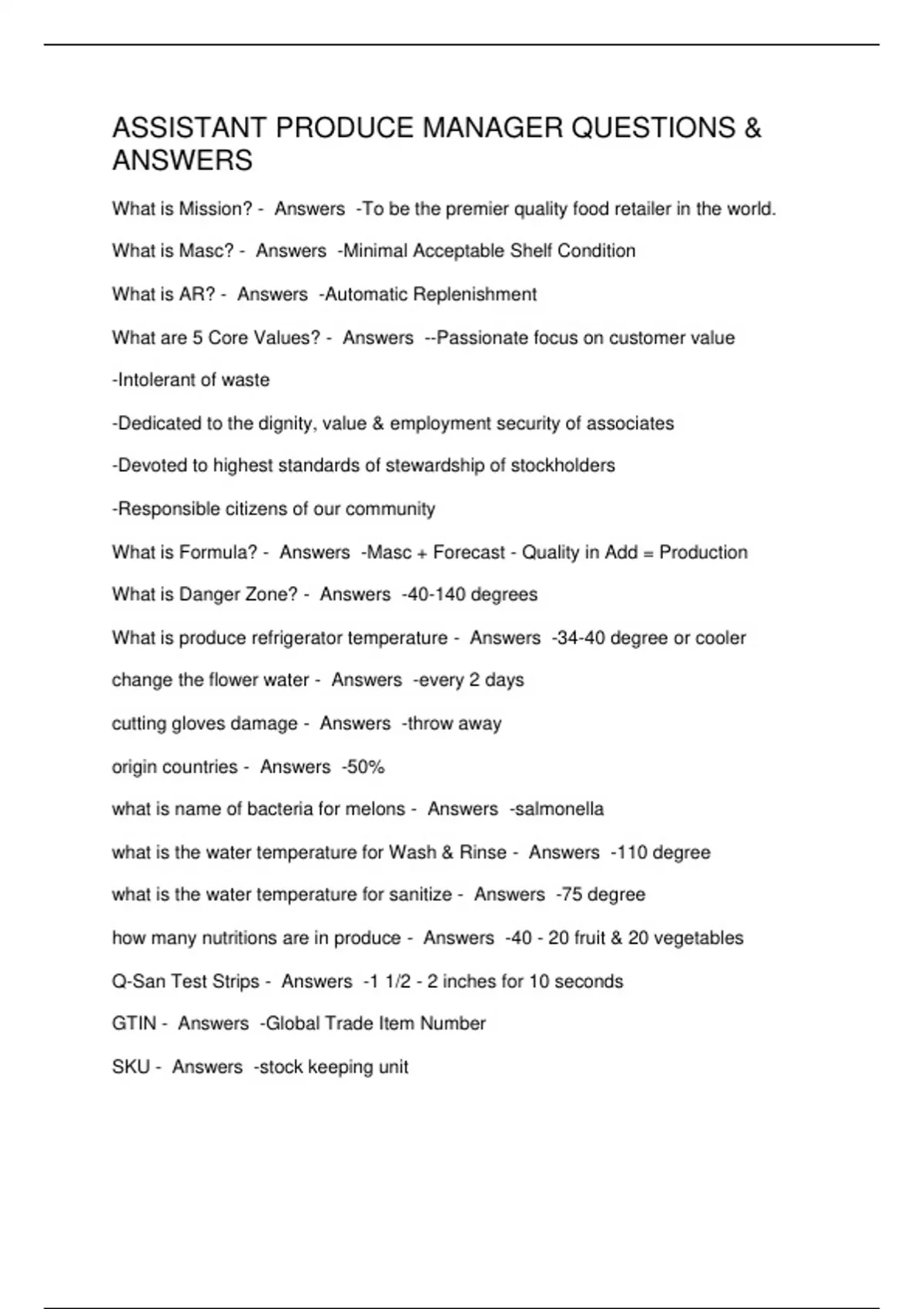 ASSISTANT PRODUCE MANAGER QUESTIONS & ANSWERS

What is Mission? - Answers -To be the premier quality food retailer in the world.

What is Masc? - Answers -Minimal Acceptable Shelf Condition

What is AR? - Answers -Automatic Replenishment

What are 5 Core Values? - Answers --Passionate focus on customer value

-Intolerant of waste

-Dedicated to the dignity, value & employment security of associates

-Devoted to highest standards of stewardship of stockholders

-Responsible citizens of our community

What is Formula? - Answers -Masc + Forecast - Quality in Add = Production

What is Danger Zone? - Answers -40-140 degrees

What is produce refrigerator temperature - Answers -34-40 degree or cooler

change the flower water - Answers -every 2 days

cutting gloves damage - Answers -throw away

origin countries - Answers -50%

what is name of bacteria for melons - Answers -salmonella

what is the water temperature for Wash & Rinse - Answers -110 degree

what is the water temperature for sanitize - Answers -75 degree

how many nutritions are in produce - Answers -40 - 20 fruit & 20 vegetables

Q-San Test Strips - Answers -1 1/2 - 2 inches for 10 seconds

GTIN - Answers -Global Trade Item Number

SKU - Answers -stock keeping unit